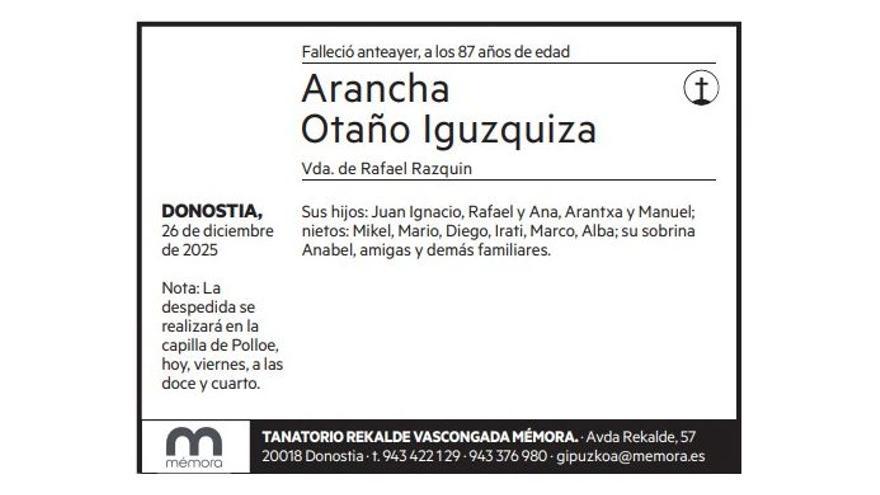 Falleció anteayer, a los 87 años de edad

Arancha
Otaño Iguzquiza

Vda. de Rafael Razquin

DONOSTIA,
26 de diciembre de 2025

Nota: La despedida se realizará en la capilla de Polloe, hoy, viernes, a las doce y cuarto.

Sus hijos: Juan Ignacio, Rafael y Ana, Arantxa y Manuel; nietos: Mikel, Mario, Diego, Irati, Marco, Alba; su sobrina Anabel, amigas y demás familiares.

mémora

TANATORIO REKALDE VASCONGADA MÉMORA. · Avda Rekalde, 57
20018 Donostia · t. 943 422 129 · 943 376 980 · gipuzkoa@memora.es